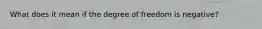 What does it mean if the degree of freedom is negative?